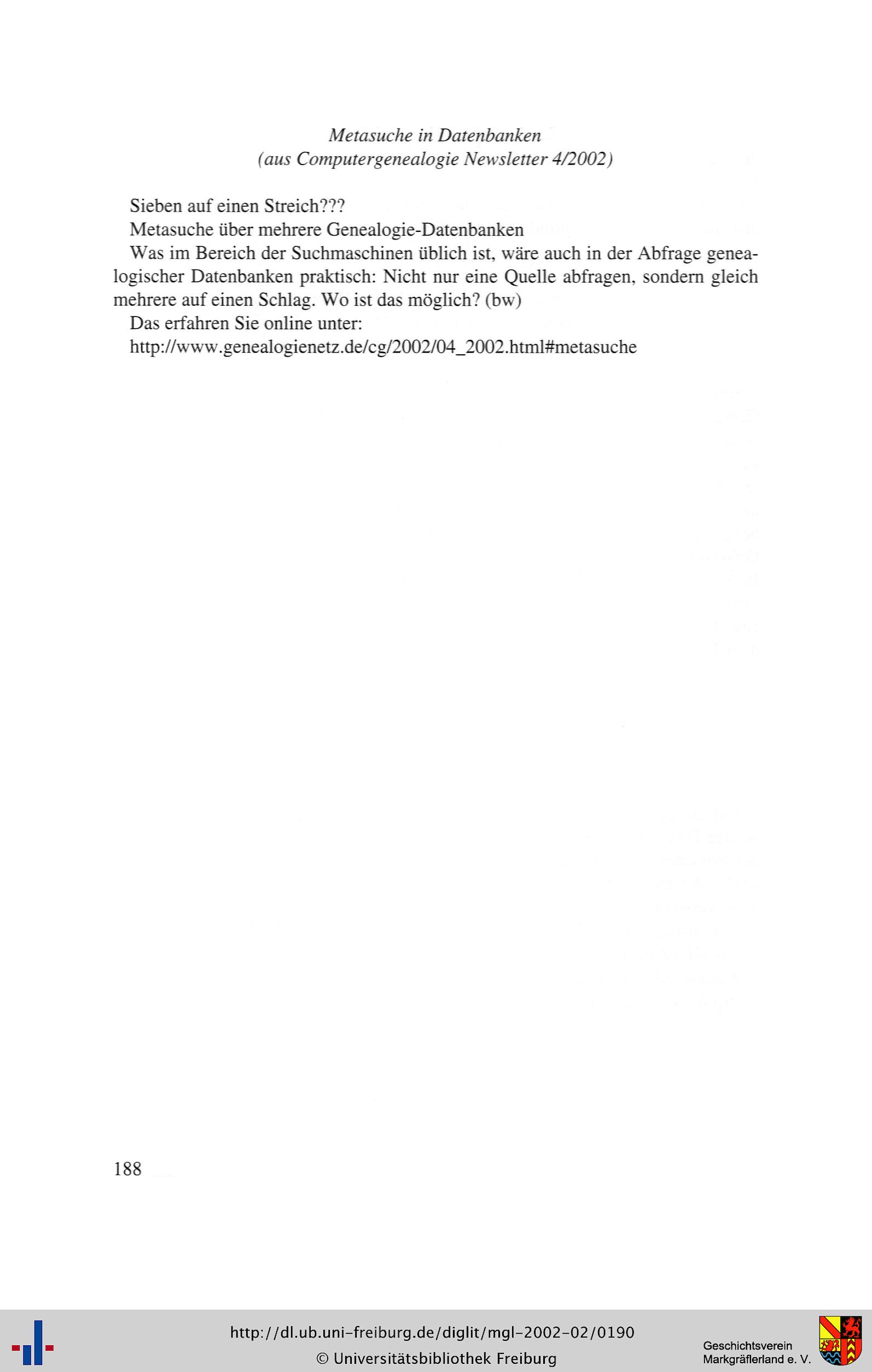 Metasuche in Datenbanken
(aus Computergenealogie Newsletter 4/2002)

Sieben auf einen Streich???

Metasuche über mehrere Genealogie-Datenbanken

Was im Bereich der Suchmaschinen üblich ist, wäre auch in der Abfrage genealogischer Datenbanken praktisch: Nicht nur eine Quelle abfragen, sondern gleich mehrere auf einen Schlag. Wo ist das möglich? (bw)

Das erfahren Sie online unter:

http://www.genealogienetz.de/cg/2002/04_2002.html#metasuche

188

http://dl.ub.uni-freiburg.de/diglit/mgl-2002-02/0190
© Universitätsbibliothek Freiburg

Geschichtsverein Markgräflerland e. V.